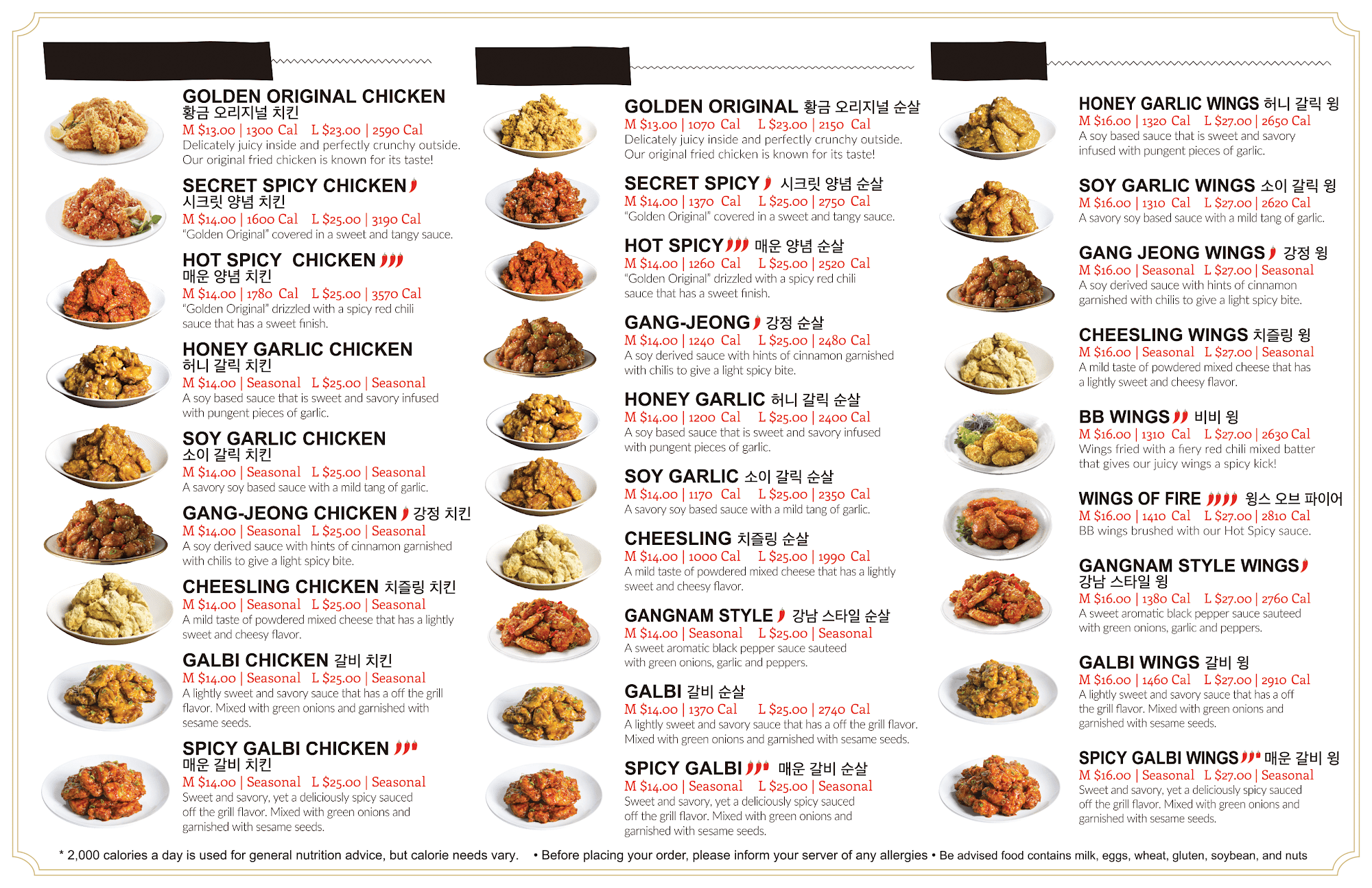 GOLDEN ORIGINAL CHICKEN
황금 오리지널 치킨
M $13.00 | 1300 Cal L $23.00 | 2590 Cal
Delicately juicy inside and perfectly crunchy outside. Our original fried chicken is known for its taste!

SECRET SPICY CHICKEN
시크릿 양념 치킨
M $14.00 | 1600 Cal L $25.00 | 3190 Cal
"Golden Original" covered in a sweet and tangy sauce.

HOT SPICY CHICKEN
매운 양념 치킨
M $14.00 | 1780 Cal L $25.00 | 3570 Cal
"Golden Original" drizzled with a spicy red chili sauce that has a sweet finish.

HONEY GARLIC CHICKEN
허니 갈릭 치킨
M $14.00 | Seasonal L $25.00 | Seasonal
A soy based sauce that is sweet and savory infused with pungent pieces of garlic.

SOY GARLIC CHICKEN
소이 갈릭 치킨
M $14.00 | Seasonal L $25.00 | Seasonal
A savory soy based sauce with a mild tang of garlic.

GANG-JEONG CHICKEN 강정 치킨
M $14.00 | Seasonal L $25.00 | Seasonal
A soy derived sauce with hints of cinnamon garnished with chilis to give a light spicy bite.

CHEESLING CHICKEN 치즐링 치킨
M $14.00 | Seasonal L $25.00 | Seasonal
A mild taste of powdered mixed cheese that has a lightly sweet and cheesy flavor.

GALBI CHICKEN 갈비 치킨
M $14.00 | Seasonal L $25.00 | Seasonal
A lightly sweet and savory sauce that has a off the grill flavor. Mixed with green onions and garnished with sesame seeds.

SPICY GALBI CHICKEN
매운 갈비 치킨
M $14.00 | Seasonal L $25.00 | Seasonal
Sweet and savory, yet a deliciously spicy sauced off the grill flavor. Mixed with green onions and garnished with sesame seeds.

GOLDEN ORIGINAL 황금 오리지널 순살
M $13.00 | 1070 Cal L $23.00 | 2150 Cal
Delicately juicy inside and perfectly crunchy outside. Our original fried chicken is known for its taste!

SECRET SPICY 시크릿 양념 순살
M $14.00 | 1370 Cal L $25.00 | 2750 Cal
"Golden Original" covered in a sweet and tangy sauce.

HOT SPICY 매운 양념 순살
M $14.00 | 1260 Cal L $25.00 | 2520 Cal
"Golden Original" drizzled with a spicy red chili sauce that has a sweet finish.

GANG-JEONG 강정 순살
M $14.00 | 1240 Cal L $25.00 | 2480 Cal
A soy derived sauce with hints of cinnamon garnished with chilis to give a light spicy bite.

HONEY GARLIC 허니 갈릭 순살
M $14.00 | 1200 Cal L $25.00 | 2400 Cal
A soy based sauce that is sweet and savory infused with pungent pieces of garlic.

SOY GARLIC 소이 갈릭 순살
M $14.00 | 1170 Cal L $25.00 | 2350 Cal
A savory soy based sauce with a mild tang of garlic.

CHEESLING 치즐링 순살
M $14.00 | 1000 Cal L $25.00 | 1990 Cal
A mild taste of powdered mixed cheese that has a lightly sweet and cheesy flavor.

GANGNAM STYLE 강남 스타일 순살
M $14.00 | Seasonal L $25.00 | Seasonal
A sweet aromatic black pepper sauce sauteed with green onions, garlic and peppers.

GALBI 갈비 순살
M $14.00 | 1370 Cal L $25.00 | 2740 Cal
A lightly sweet and savory sauce that has a off the grill flavor. Mixed with green onions and garnished with sesame seeds.

SPICY GALBI 매운 갈비 순살
M $14.00 | Seasonal L $25.00 | Seasonal
Sweet and savory, yet a deliciously spicy sauced off the grill flavor. Mixed with green onions and garnished with sesame seeds.

HONEY GARLIC WINGS 허니 갈릭 윙
M $16.00 | 1320 Cal L $27.00 | 2650 Cal
A soy based sauce that is sweet and savory infused with pungent pieces of garlic.

SOY GARLIC WINGS 소이 갈릭 윙
M $16.00 | 1310 Cal L $27.00 | 2620 Cal
A savory soy based sauce with a mild tang of garlic.

GANG JEONG WINGS 강정 윙
M $16.00 | Seasonal L $27.00 | Seasonal
A soy derived sauce with hints of cinnamon garnished with chilis to give a light spicy bite.

CHEESLING WINGS 치즐링 윙
M $16.00 | Seasonal L $27.00 | Seasonal
A mild taste of powdered mixed cheese that has a lightly sweet and cheesy flavor.

BB WINGS 비비 윙
M $16.00 | 1310 Cal L $27.00 | 2630 Cal
Wings fried with a fiery red chili mixed batter that gives our juicy wings a spicy kick!

WINGS OF FIRE 윙스 오브 파이어
M $16.00 | 1410 Cal L $27.00 | 2810 Cal
BB wings brushed with our Hot Spicy sauce.

GANGNAM STYLE WINGS
강남 스타일 윙
M $16.00 | 1380 Cal L $27.00 | 2760 Cal
A sweet aromatic black pepper sauce sauteed with green onions, garlic and peppers.

GALBI WINGS 갈비 윙
M $16.00 | 1460 Cal L $27.00 | 2910 Cal
A lightly sweet and savory sauce that has a off the grill flavor. Mixed with green onions and garnished with sesame seeds.

SPICY GALBI WINGS 매운 갈비 윙
M $16.00 | Seasonal L $27.00 | Seasonal
Sweet and savory, yet a deliciously spicy sauced off the grill flavor. Mixed with green onions and garnished with sesame seeds.

* 2,000 calories a day is used for general nutrition advice, but calorie needs vary. • Before placing your order, please inform your server of any allergies • Be advised food contains milk, eggs, wheat, gluten, soybean, and nuts